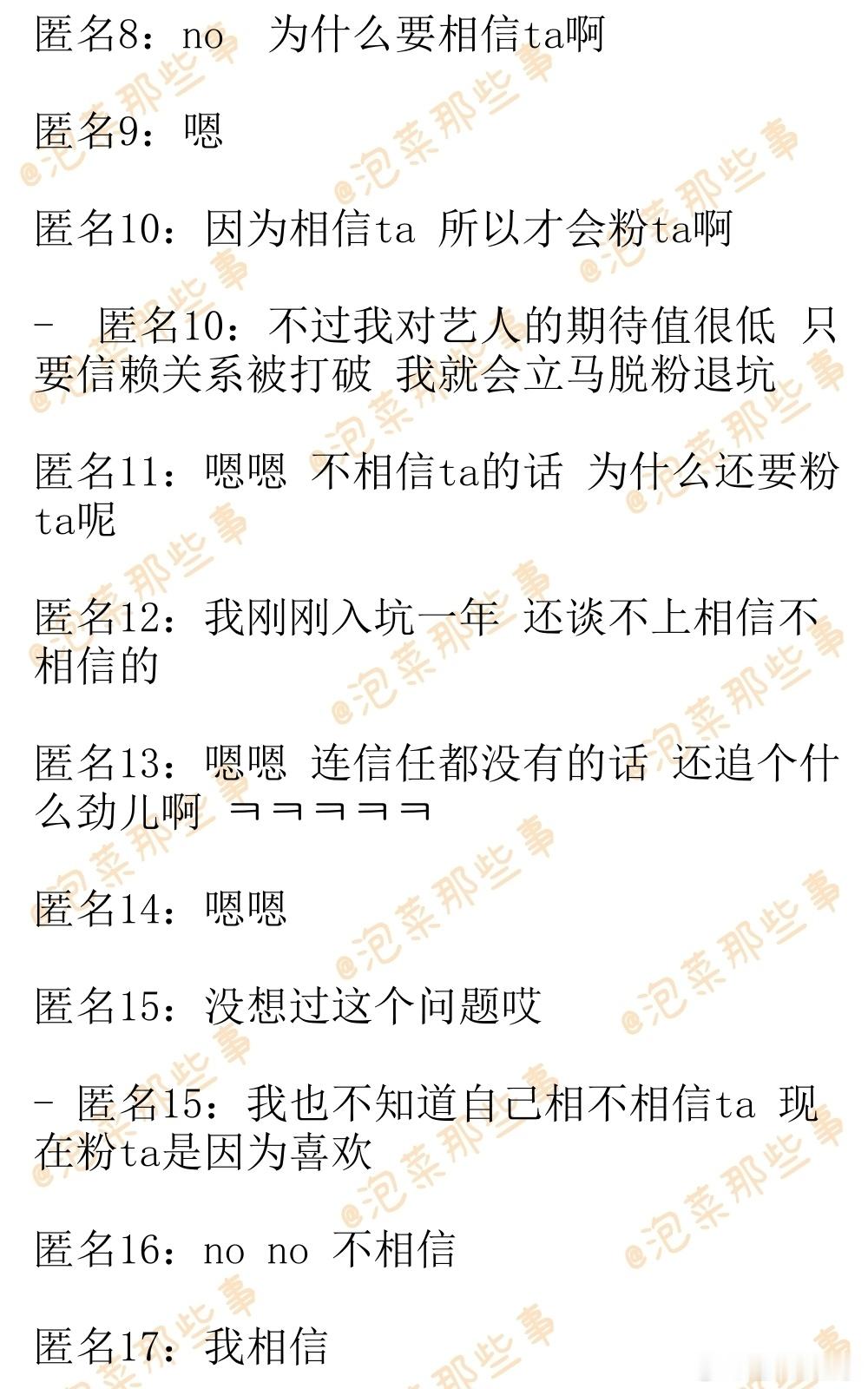 匿名8：no 为什么要相信ta啊

匿名9：嗯

匿名10：因为相信ta 所以才会粉ta啊

- 匿名10：不过我对艺人的期待值很低 只要信赖关系被打破 我就会立马脱粉退坑

匿名11：嗯嗯 不相信ta的话 为什么还要粉ta呢

匿名12：我刚刚入坑一年 还谈不上相信不相信的

匿名13：嗯嗯 连信任都没有的话 还追个什么劲儿啊 ㅋㅋㅋㅋㅋ

匿名14：嗯嗯

匿名15：没想过这个问题哎

- 匿名15：我也不知道自己相不相信ta 现在粉ta是因为喜欢

匿名16：no no 不相信

匿名17：我相信

@泡菜那些事